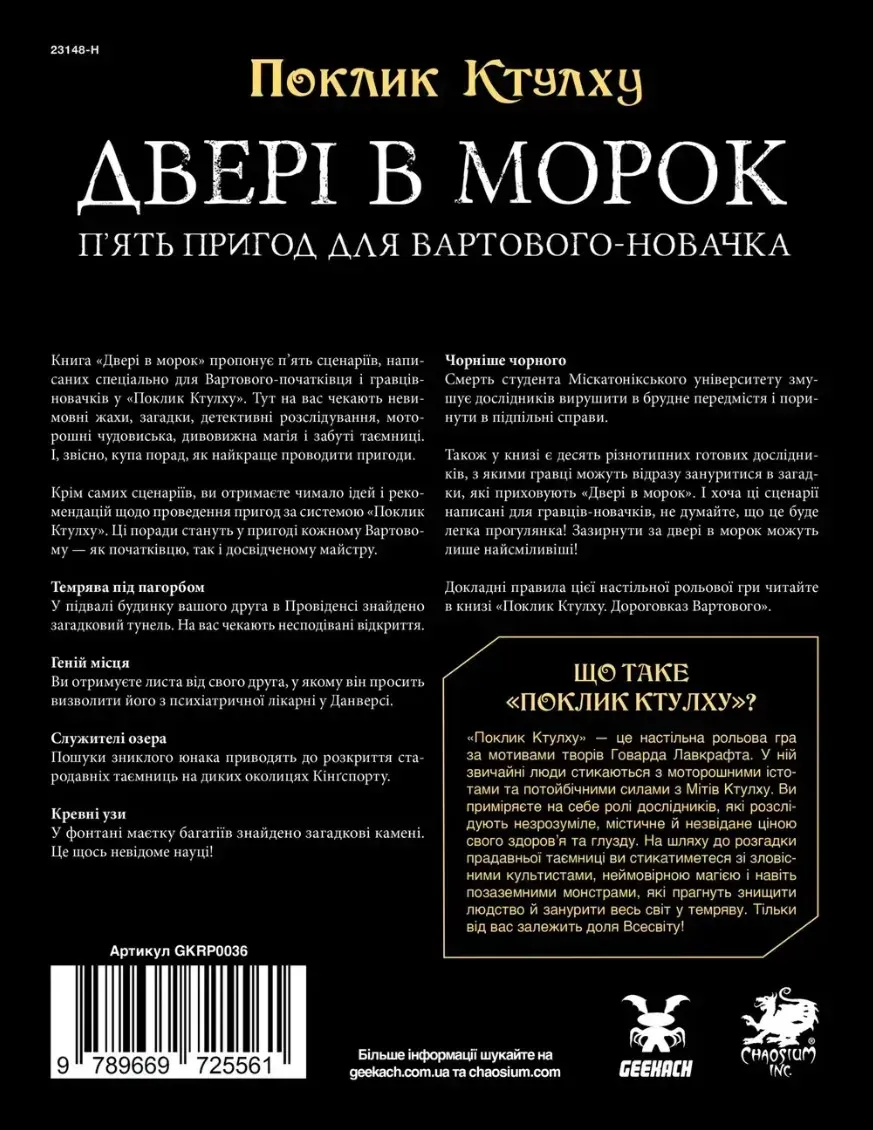 23148-H

Поклик Ктулху

ДВЕРІ В МОРОК

П'ЯТЬ ПРИГОД ДЛЯ ВАРТОВОГО-НОВАЧКА

Книга «Двері в морок» пропонує п'ять сценаріїв, написаних спеціально для Вартового-початківця і гравців-новачків у «Поклик Ктулху». Тут на вас чекають невимовні жахи, загадки, детективні розслідування, моторошні чудовиська, дивовижна магія і забуті таємниці. І, звісно, купа порад, як найкраще проводити пригоди.

Крім самих сценаріїв, ви отримаєте чимало ідей і рекомендацій щодо проведення пригод за системою «Поклик Ктулху». Ці поради стануть у пригоді кожному Вартовому — як початківцю, так і досвідченому майстру.

Темрява під пагорбом
У підвалі будинку вашого друга в Провіденсі знайдено загадковий тунель. На вас чекають несподівані відкриття.

Геній місця
Ви отримуєте листа від свого друга, у якому він просить визволити його з психіатричної лікарні у Данверсі.

Служителі озера
Пошуки зниклого юнака приводять до розкриття стародавніх таємниць на диких околицях Кінґспорту.

Кревні узи
У фонтані маєтку багатіїв знайдено загадкові камені. Це щось невідоме науці!

Чорніше чорного
Смерть студента Міскатонікського університету змушує дослідників вирушити в брудне передмістя і поринути в підпільні справи.

Також у книзі є десять різнотипних готових дослідників, з якими гравці можуть відразу зануритися в загадки, які приховують «Двері в морок». І хоча ці сценарії написані для гравців-новачків, не думайте, що це буде легка прогулянка! Зазирнути за двері в морок можуть лише найсміливіші!

Докладні правила цієї настільної рольової гри читайте в книзі «Поклик Ктулху. Дороговказ Вартового».

ЩО ТАКЕ «ПОКЛИК КТУЛХУ»?

«Поклик Ктулху» — це настільна рольова гра за мотивами творів Говарда Лавкрафта. У ній звичайні люди стикаються з моторошними істотами та потойбічними силами з Мітів Ктулху. Ви приміряєте на себе ролі дослідників, які розслідують незрозуміле, містичне й незвідане ціною свого здоров'я та глузду. На шляху до розгадки прадавньої таємниці ви стикатиметеся зі зловісними культистами, неймовірною магією і навіть позаземними монстрами, які прагнуть знищити людство й занурити весь світ у темряву. Тільки від вас залежить доля Всесвіту!

Артикул GKRP0036

9 789669 725561

Більше інформації шукайте на geekach.com.ua та chaosium.com

GEEKACH

CHAOSIUM INC.